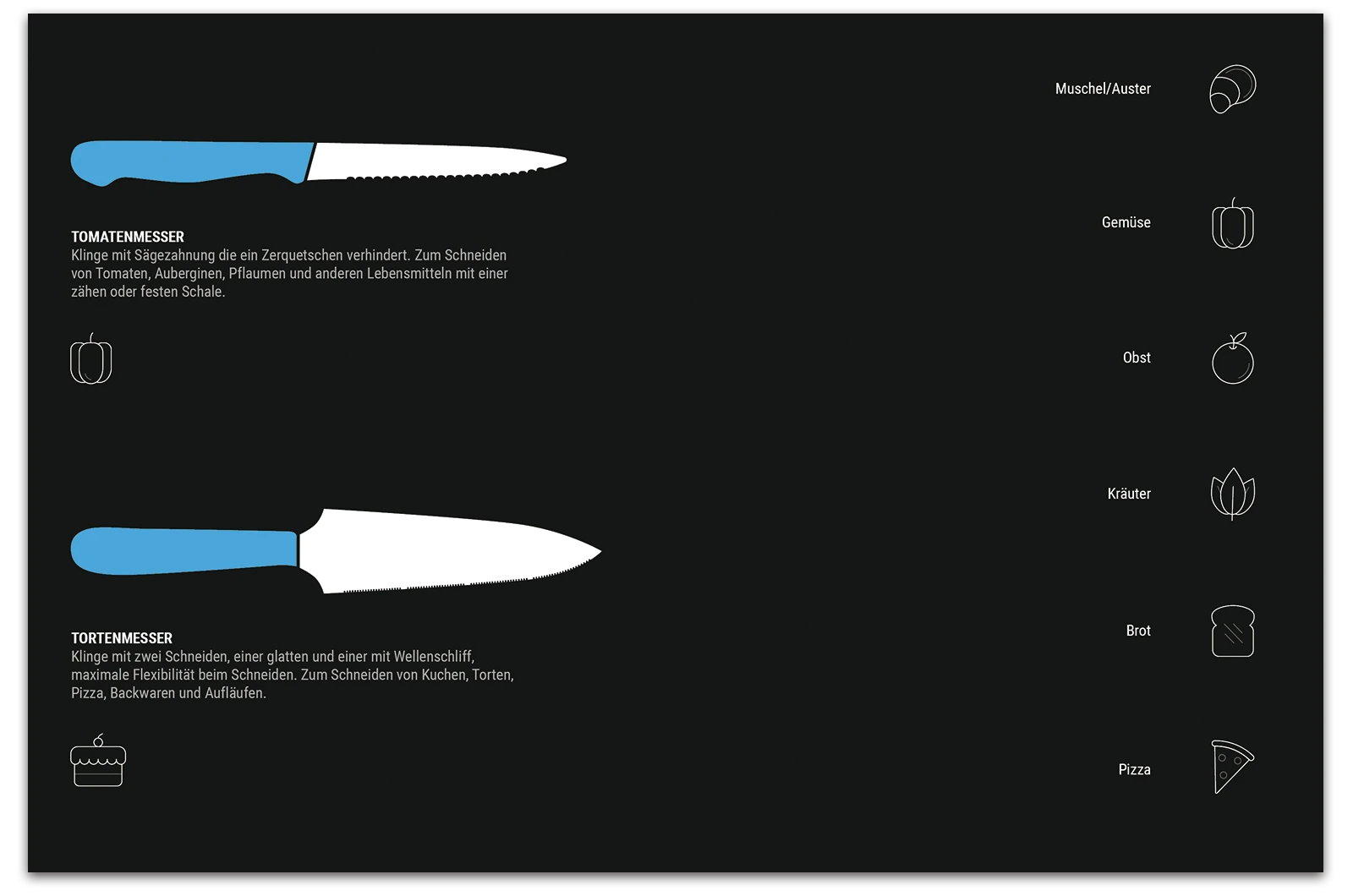 TOMATENMESSER
Klinge mit Sägezahnung die ein Zerquetschen verhindert. Zum Schneiden von Tomaten, Auberginen, Pflaumen und anderen Lebensmitteln mit einer zähen oder festen Schale.

TORTENMESSER
Klinge mit zwei Schneiden, einer glatten und einer mit Wellenschliff, maximale Flexibilität beim Schneiden. Zum Schneiden von Kuchen, Torten, Pizza, Backwaren und Aufläufen.

Muschel/Auster

Gemüse

Obst

Kräuter

Brot

Pizza